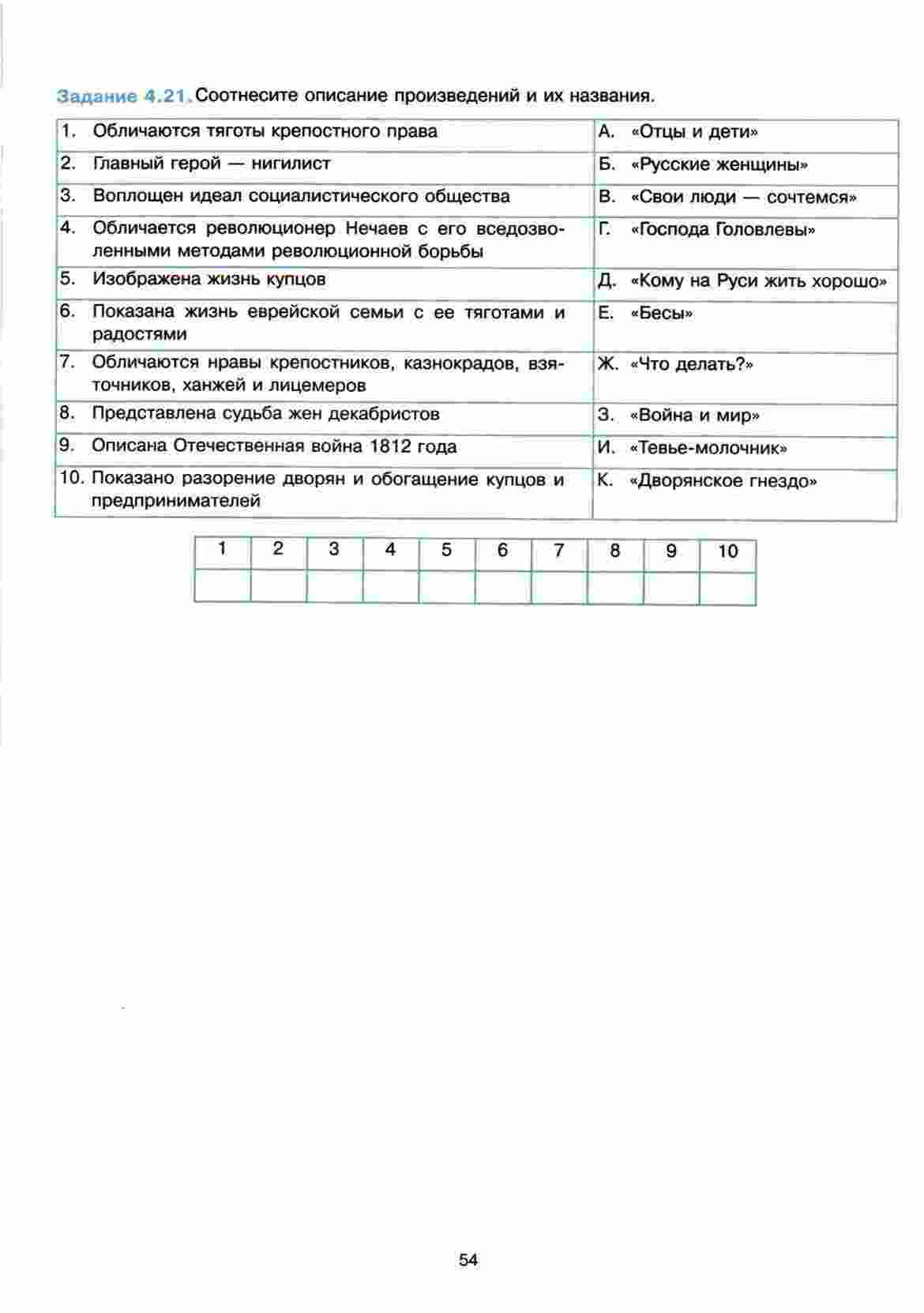 Задание 4.21. Соотнесите описание произведений и их названия.

| | |
|---|---|
| 1. Обличаются тяготы крепостного права | А. «Отцы и дети» |
| 2. Главный герой — нигилист | Б. «Русские женщины» |
| 3. Воплощен идеал социалистического общества | В. «Свои люди — сочтемся» |
| 4. Обличается революционер Нечаев с его вседозволенными методами революционной борьбы | Г. «Господа Головлевы» |
| 5. Изображена жизнь купцов | Д. «Кому на Руси жить хорошо» |
| 6. Показана жизнь еврейской семьи с ее тяготами и радостями | Е. «Бесы» |
| 7. Обличаются нравы крепостников, казнокрадов, взяточников, ханжей и лицемеров | Ж. «Что делать?» |
| 8. Представлена судьба жен декабристов | З. «Война и мир» |
| 9. Описана Отечественная война 1812 года | И. «Тевье-молочник» |
| 10. Показано разорение дворян и обогащение купцов и предпринимателей | К. «Дворянское гнездо» |

| 1 | 2 | 3 | 4 | 5 | 6 | 7 | 8 | 9 | 10 |
|---|---|---|---|---|---|---|---|---|---|
| | | | | | | | | | |

54